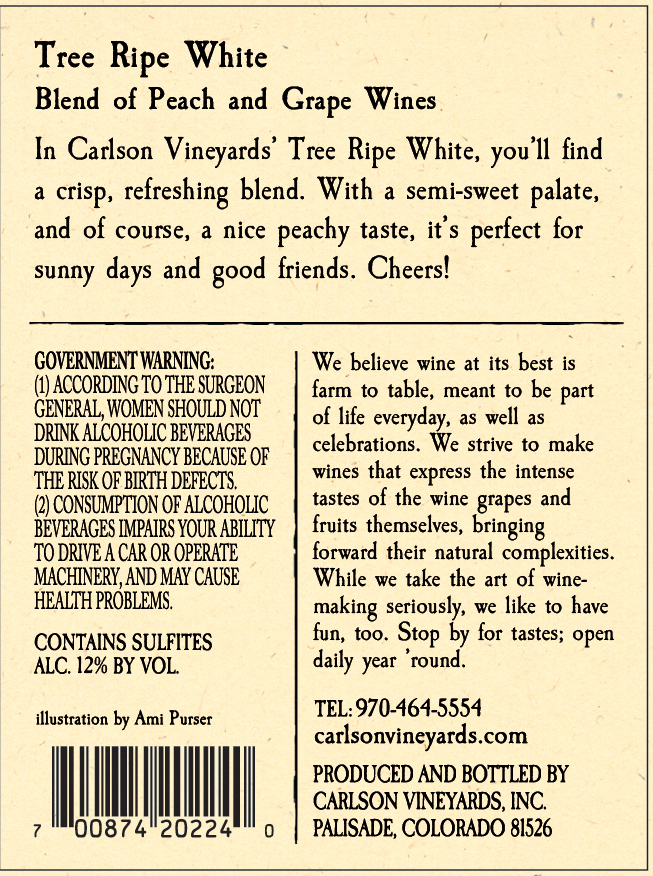 Tree Ripe White
Blend of Peach and Grape Wines

In Carlson Vineyards' Tree Ripe White, you'll find a crisp, refreshing blend. With a semi-sweet palate, and of course, a nice peachy taste, it's perfect for sunny days and good friends. Cheers!

GOVERNMENT WARNING:
(1) ACCORDING TO THE SURGEON GENERAL, WOMEN SHOULD NOT DRINK ALCOHOLIC BEVERAGES DURING PREGNANCY BECAUSE OF THE RISK OF BIRTH DEFECTS.
(2) CONSUMPTION OF ALCOHOLIC BEVERAGES IMPAIRS YOUR ABILITY TO DRIVE A CAR OR OPERATE MACHINERY, AND MAY CAUSE HEALTH PROBLEMS.

CONTAINS SULFITES
ALC. 12% BY VOL.

illustration by Ami Purser

7 00874 20224 0

We believe wine at its best is farm to table, meant to be part of life everyday, as well as celebrations. We strive to make wines that express the intense tastes of the wine grapes and fruits themselves, bringing forward their natural complexities. While we take the art of winemaking seriously, we like to have fun, too. Stop by for tastes; open daily year 'round.

TEL: 970-464-5554
carlsonvineyards.com

PRODUCED AND BOTTLED BY
CARLSON VINEYARDS, INC.
PALISADE, COLORADO 81526